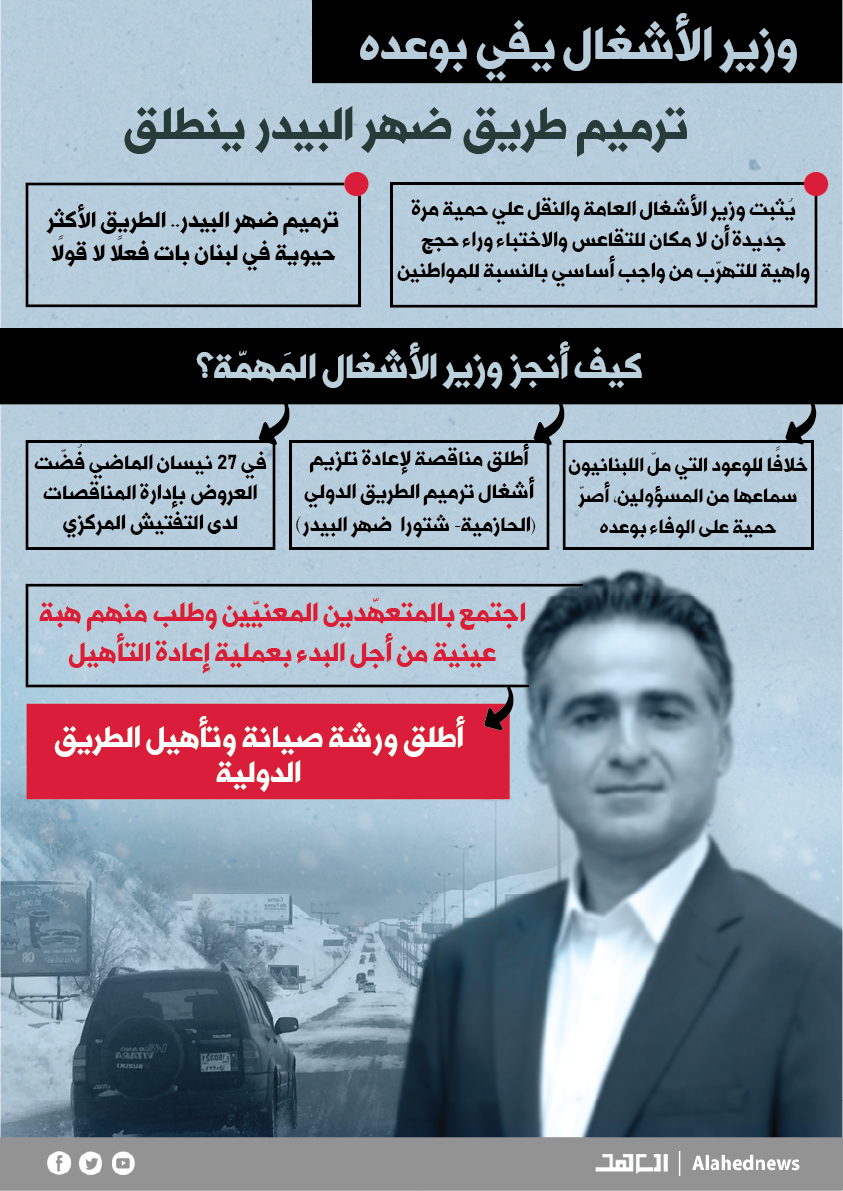 وزير الأشغال يفي بوعده

ترميم طريق ضهر البيدر ينطلق

يُثبت وزير الأشغال العامة والنقل علي حمية مرة جديدة أن لا مكان للتقاعس والاختباء وراء حجج واهية للتهرّب من واجب أساسي بالنسبة للمواطنين

ترميم ضهر البيدر.. الطريق الأكثر حيوية في لبنان بات فعلًا لا قولًا

كيف أنجز وزير الأشغال المَهمّة؟

خلافًا للوعود التي ملّ اللبنانيون سماعها من المسؤولين، أصرّ حمية على الوفاء بوعده

أطلق مناقصة لإعادة تلزيم أشغال ترميم الطريق الدولي (الحازمية- شتورا ضهر البيدر)

في 27 نيسان الماضي فُضّت العروض بإدارة المناقصات لدى التفتيش المركزي

اجتمع بالمتعهّدين المعنيّين وطلب منهم هبة عينية من أجل البدء بعملية إعادة التأهيل

أطلق ورشة صيانة وتأهيل الطريق الدولية

العهد | Alahednews